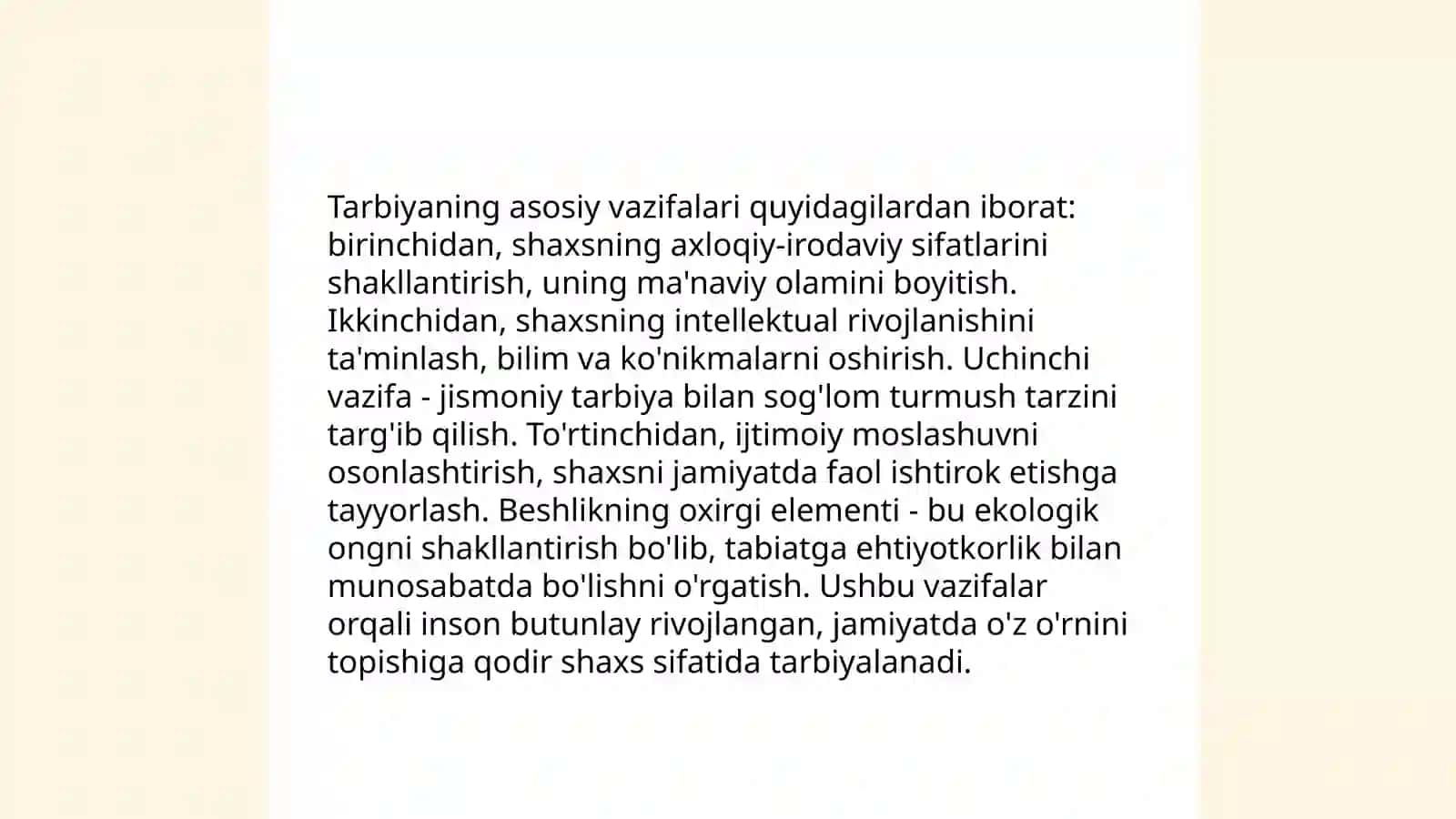 Tarbiyaning asosiy vazifalari quyidagilardan iborat: birinchidan, shaxsning axloqiy-irodaviy sifatlarini shakllantirish, uning ma'naviy olamini boyitish. Ikkinchidan, shaxsning intellektual rivojlanishini ta'minlash, bilim va ko'nikmalarni oshirish. Uchinchi vazifa - jismoniy tarbiya bilan sog'lom turmush tarzini targ'ib qilish. To'rtinchidan, ijtimoiy moslashuvni osonlashtirish, shaxsni jamiyatda faol ishtirok etishga tayyorlash. Beshlikning oxirgi elementi - bu ekologik ongni shakllantirish bo'lib, tabiatga ehtiyotkorlik bilan munosabatda bo'lishni o'rgatish. Ushbu vazifalar orqali inson butunlay rivojlangan, jamiyatda o'z o'rnini topishiga qodir shaxs sifatida tarbiyalanadi.